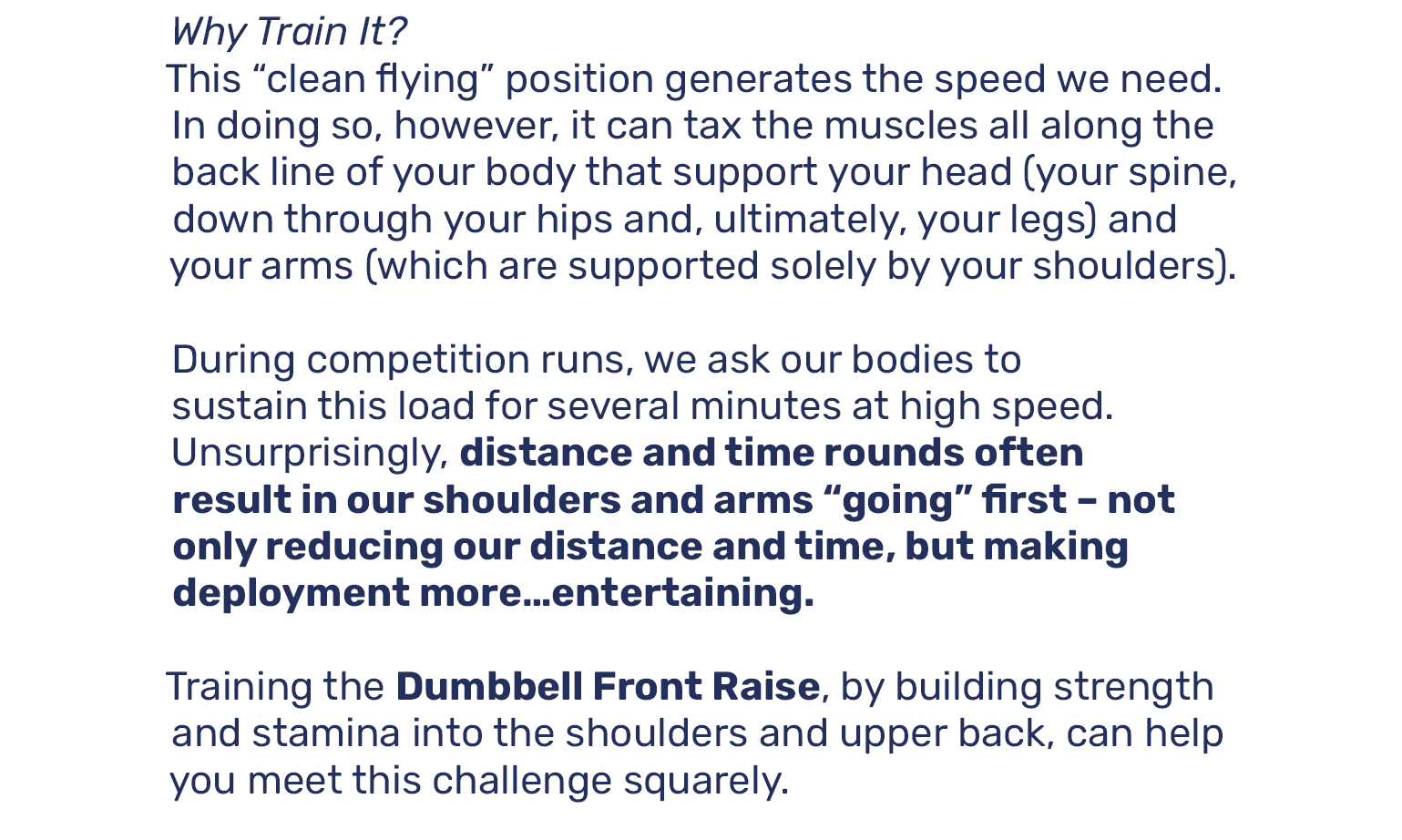 Why Train It?
This "clean flying" position generates the speed we need. In doing so, however, it can tax the muscles all along the back line of your body that support your head (your spine, down through your hips and, ultimately, your legs) and your arms (which are supported solely by your shoulders).

During competition runs, we ask our bodies to sustain this load for several minutes at high speed. Unsurprisingly, distance and time rounds often result in our shoulders and arms "going" first – not only reducing our distance and time, but making deployment more…entertaining.

Training the Dumbbell Front Raise, by building strength and stamina into the shoulders and upper back, can help you meet this challenge squarely.